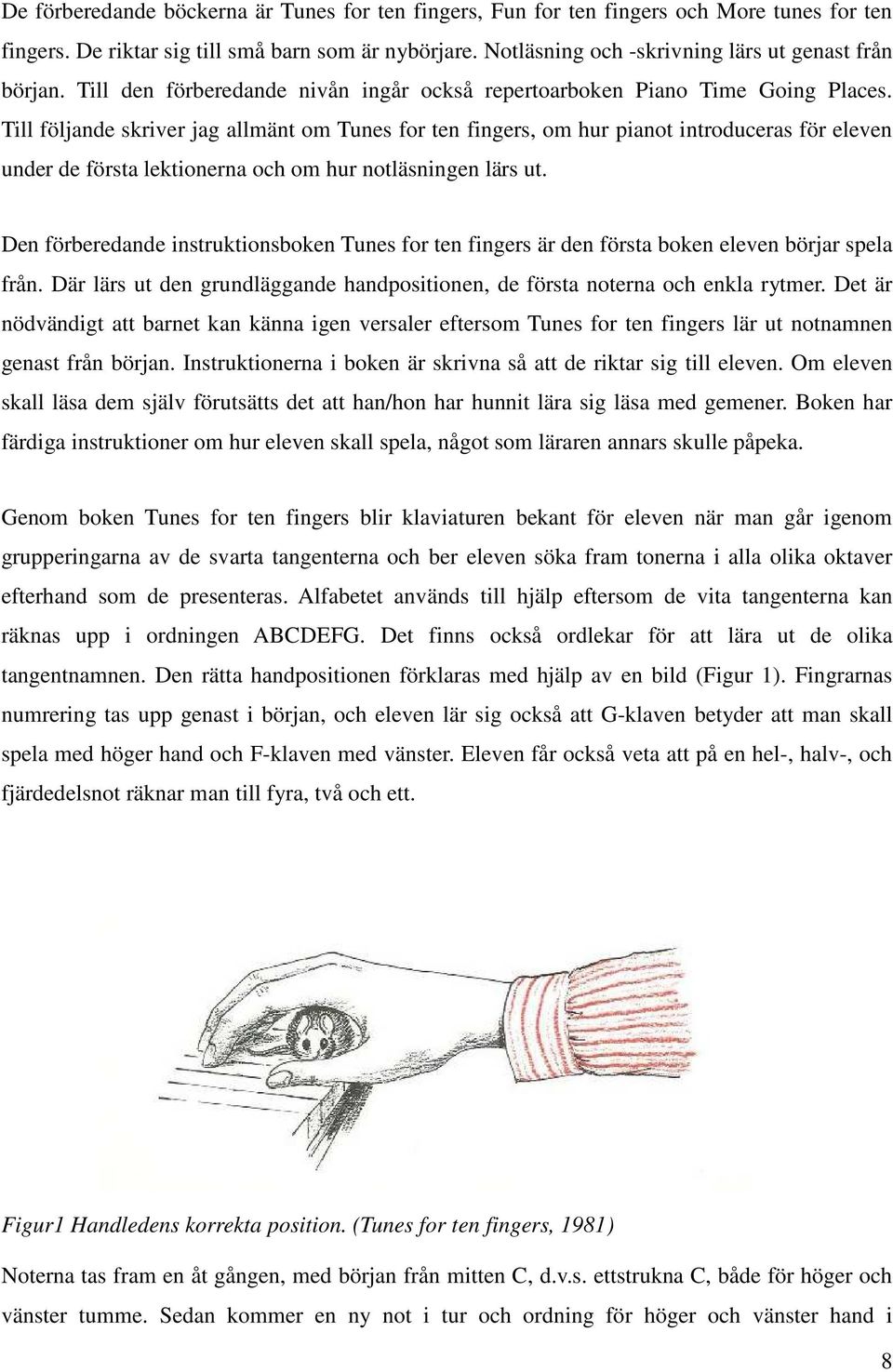 De förberedande böckerna är Tunes for ten fingers, Fun for ten fingers och More tunes for ten fingers. De riktar sig till små barn som är nybörjare. Notläsning och -skrivning lärs ut genast från början. Till den förberedande nivån ingår också repertoarboken Piano Time Going Places. Till följande skriver jag allmänt om Tunes for ten fingers, om hur pianot introduceras för eleven under de första lektionerna och om hur notläsningen lärs ut.

Den förberedande instruktionsboken Tunes for ten fingers är den första boken eleven börjar spela från. Där lärs ut den grundläggande handpositionen, de första noterna och enkla rytmer. Det är nödvändigt att barnet kan känna igen versaler eftersom Tunes for ten fingers lär ut notnamnen genast från början. Instruktionerna i boken är skrivna så att de riktar sig till eleven. Om eleven skall läsa dem själv förutsätts det att han/hon har hunnit lära sig läsa med gemener. Boken har färdiga instruktioner om hur eleven skall spela, något som läraren annars skulle påpeka.

Genom boken Tunes for ten fingers blir klaviaturen bekant för eleven när man går igenom grupperingarna av de svarta tangenterna och ber eleven söka fram tonerna i alla olika oktaver efterhand som de presenteras. Alfabetet används till hjälp eftersom de vita tangenterna kan räknas upp i ordningen ABCDEFG. Det finns också ordlekar för att lära ut de olika tangentnamnen. Den rätta handpositionen förklaras med hjälp av en bild (Figur 1). Fingrarnas numrering tas upp genast i början, och eleven lär sig också att G-klaven betyder att man skall spela med höger hand och F-klaven med vänster. Eleven får också veta att på en hel-, halv-, och fjärdedelsnot räknar man till fyra, två och ett.

Figur1 Handledens korrekta position. (Tunes for ten fingers, 1981)

Noterna tas fram en åt gången, med början från mitten C, d.v.s. ettstrukna C, både för höger och vänster tumme. Sedan kommer en ny not i tur och ordning för höger och vänster hand i

8